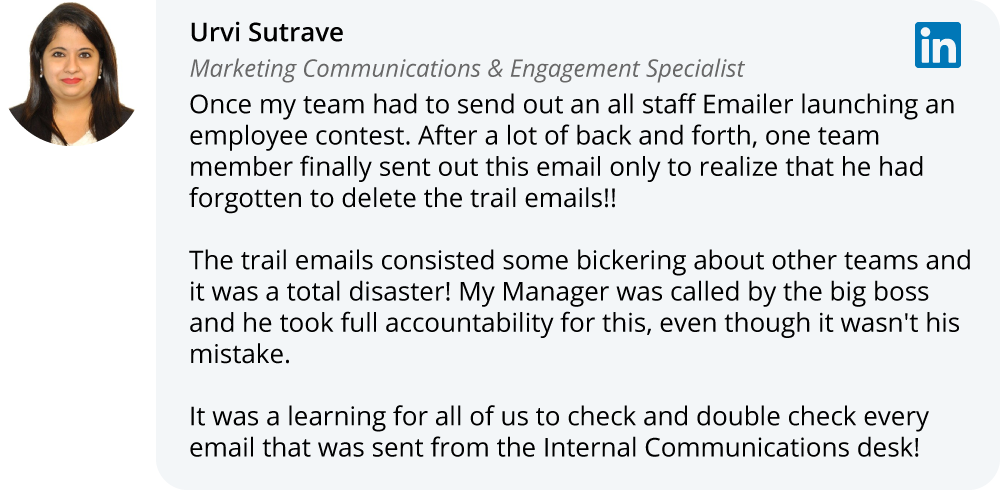 Urvi Sutrave

in

Marketing Communications & Engagement Specialist

Once my team had to send out an all staff Emailer launching an employee contest. After a lot of back and forth, one team member finally sent out this email only to realize that he had forgotten to delete the trail emails!!

The trail emails consisted some bickering about other teams and it was a total disaster! My Manager was called by the big boss and he took full accountability for this, even though it wasn't his mistake.

It was a learning for all of us to check and double check every email that was sent from the Internal Communications desk!